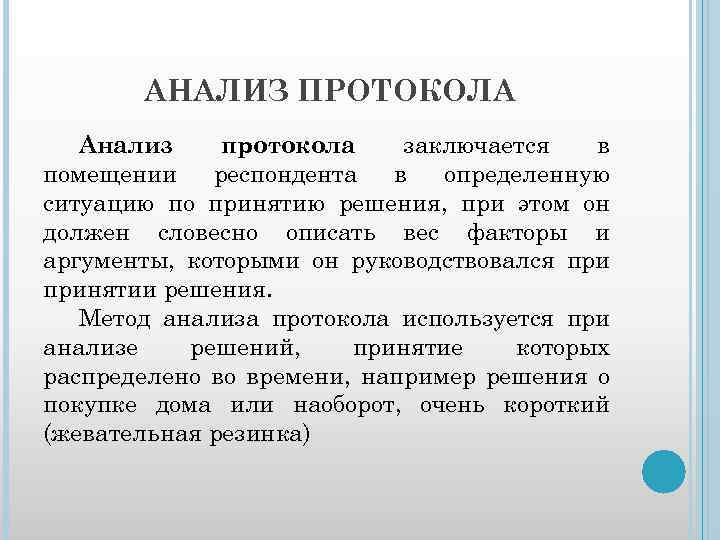 АНАЛИЗ ПРОТОКОЛА

Анализ протокола заключается в помещении респондента в определенную ситуацию по принятию решения, при этом он должен словесно описать вес факторы и аргументы, которыми он руководствовался при принятии решения.

Метод анализа протокола используется при анализе решений, принятие которых распределено во времени, например решения о покупке дома или наоборот, очень короткий (жевательная резинка)